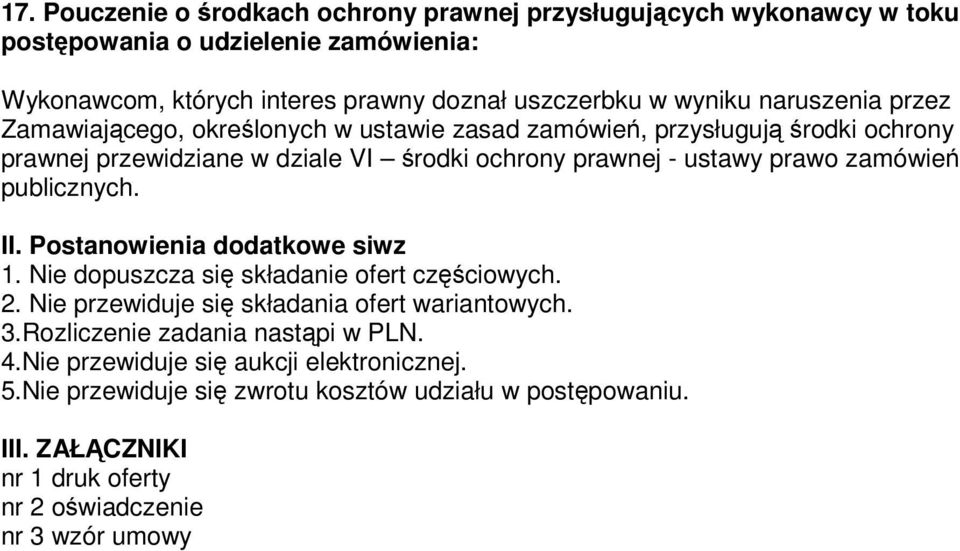 17. Pouczenie o środkach ochrony prawnej przysługujących wykonawcy w toku postępowania o udzielenie zamówienia:

Wykonawcom, których interes prawny doznał uszczerbku w wyniku naruszenia przez Zamawiającego, określonych w ustawie zasad zamówień, przysługują środki ochrony prawnej przewidziane w dziale VI – środki ochrony prawnej - ustawy prawo zamówień publicznych.

II. Postanowienia dodatkowe siwz
1. Nie dopuszcza się składanie ofert częściowych.
2. Nie przewiduje się składania ofert wariantowych.
3.Rozliczenie zadania nastąpi w PLN.
4.Nie przewiduje się aukcji elektronicznej.
5.Nie przewiduje się zwrotu kosztów udziału w postępowaniu.

III. ZAŁĄCZNIKI
nr 1 druk oferty
nr 2 oświadczenie
nr 3 wzór umowy